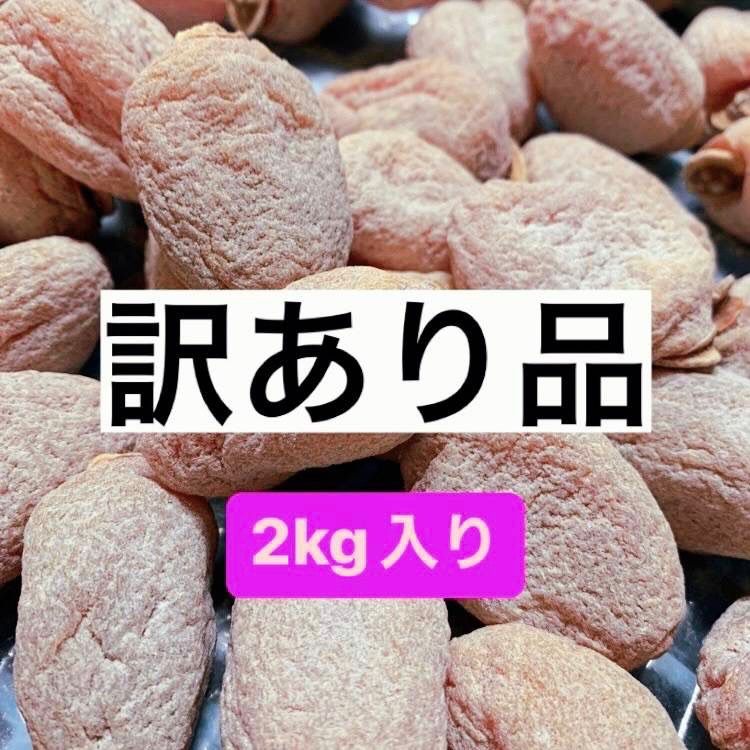 訳あり品

2kg 入り